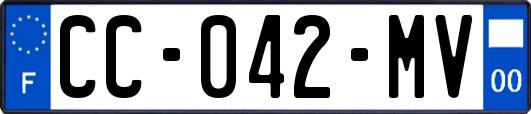 F
CC-042-MV
00